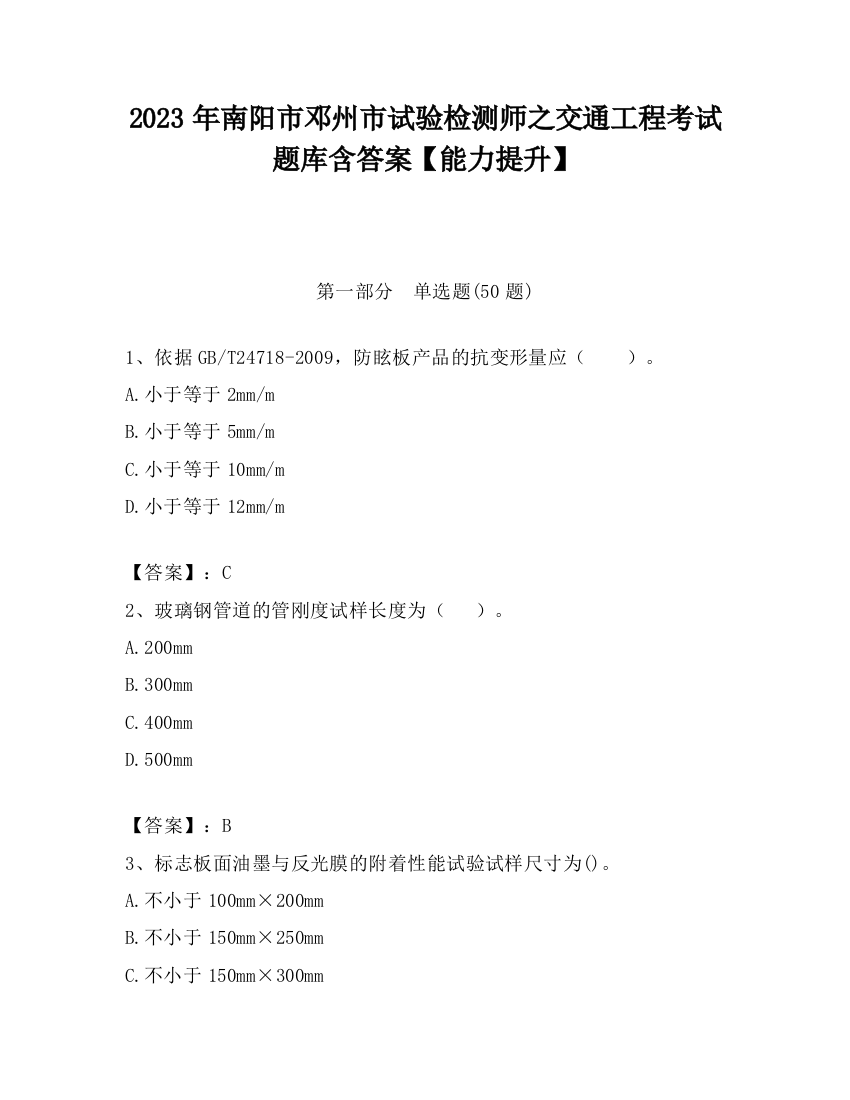 2023 年南阳市邓州市试验检测师之交通工程考试题库含答案【能力提升】

第一部分　单选题(50 题)

1、依据 GB/T24718-2009，防眩板产品的抗变形量应（　　）。

A. 小于等于 2mm/m

B. 小于等于 5mm/m

C. 小于等于 10mm/m

D. 小于等于 12mm/m

【答案】：C

2、玻璃钢管道的管刚度试样长度为（　　）。

A. 200mm

B. 300mm

C. 400mm

D. 500mm

【答案】：B

3、标志板面油墨与反光膜的附着性能试验试样尺寸为()。

A. 不小于 100mm×200mm

B. 不小于 150mm×250mm

C. 不小于 150mm×300mm